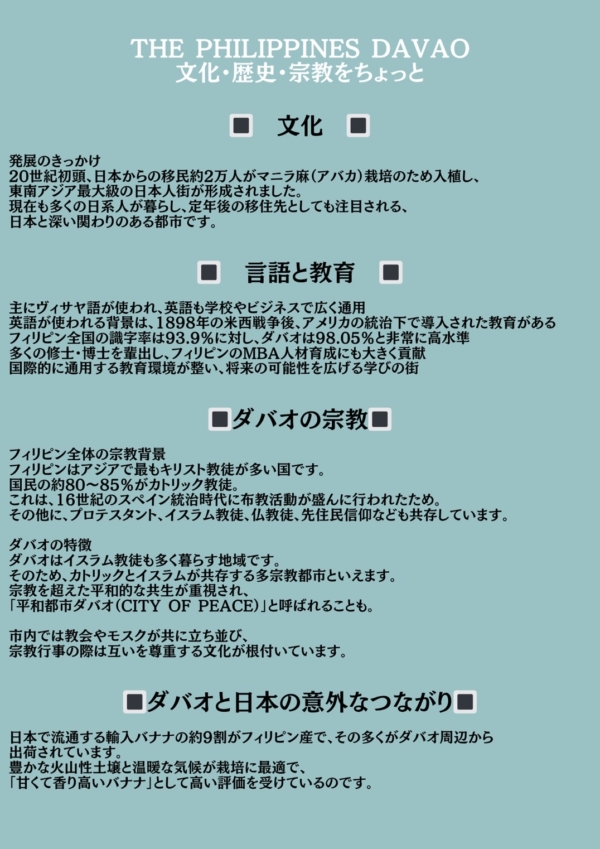 THE PHILIPPINES DAVAO
文化・歴史・宗教をちょっと

■ 文化 ■

発展のきっかけ
20世紀初頭、日本からの移民約2万人がマニラ麻(アバカ)栽培のため入植し、
東南アジア最大級の日本人街が形成されました。
現在も多くの日系人が暮らし、定年後の移住先としても注目される、
日本と深い関わりのある都市です。

■ 言語と教育 ■

主にヴィサヤ語が使われ、英語も学校やビジネスで広く通用
英語が使われる背景は、1898年の米西戦争後、アメリカの統治下で導入された教育がある
フィリピン全国の識字率は93.9%に対し、ダバオは98.05%と非常に高水準
多くの修士・博士を輩出し、フィリピンのMBA人材育成にも大きく貢献
国際的に通用する教育環境が整い、将来の可能性を広げる学びの街

■ダバオの宗教■

フィリピン全体の宗教背景
フィリピンはアジアで最もキリスト教徒が多い国です。
国民の約80〜85%がカトリック教徒。
これは、16世紀のスペイン統治時代に布教活動が盛んに行われたため。
その他に、プロテスタント、イスラム教徒、仏教徒、先住民信仰なども共存しています。

ダバオの特徴
ダバオはイスラム教徒も多く暮らす地域です。
そのため、カトリックとイスラムが共存する多宗教都市といえます。
宗教を超えた平和的な共生が重視され、
「平和都市ダバオ(CITY OF PEACE)」と呼ばれることも。

市内では教会やモスクが共に立ち並び、
宗教行事の際は互いを尊重する文化が根付いています。

■ダバオと日本の意外なつながり■

日本で流通する輸入バナナの約9割がフィリピン産で、その多くがダバオ周辺から
出荷されています。
豊かな火山性土壌と温暖な気候が栽培に最適で、
「甘くて香り高いバナナ」として高い評価を受けているのです。